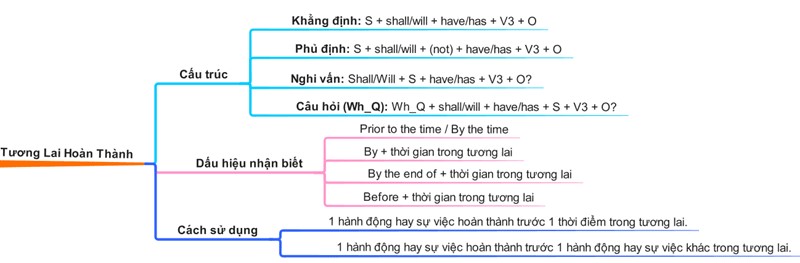 Tương Lai Hoàn Thành

Cấu trúc

Khẳng định: S + shall/will + have/has + V3 + O

Phủ định: S + shall/will + (not) + have/has + V3 + O

Nghi vấn: Shall/Will + S + have/has + V3 + O?

Câu hỏi (Wh_Q): Wh_Q + shall/will + have/has + S + V3 + O?

Dấu hiệu nhận biết

Prior to the time / By the time

By + thời gian trong tương lai

By the end of + thời gian trong tương lai

Before + thời gian trong tương lai

Cách sử dụng

1 hành động hay sự việc hoàn thành trước 1 thời điểm trong tương lai.

1 hành động hay sự việc hoàn thành trước 1 hành động hay sự việc khác trong tương lai.